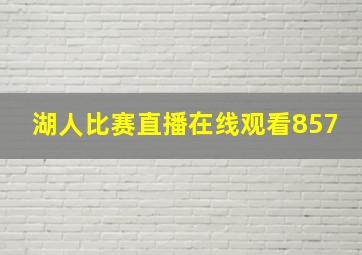 湖人比赛直播在线观看857